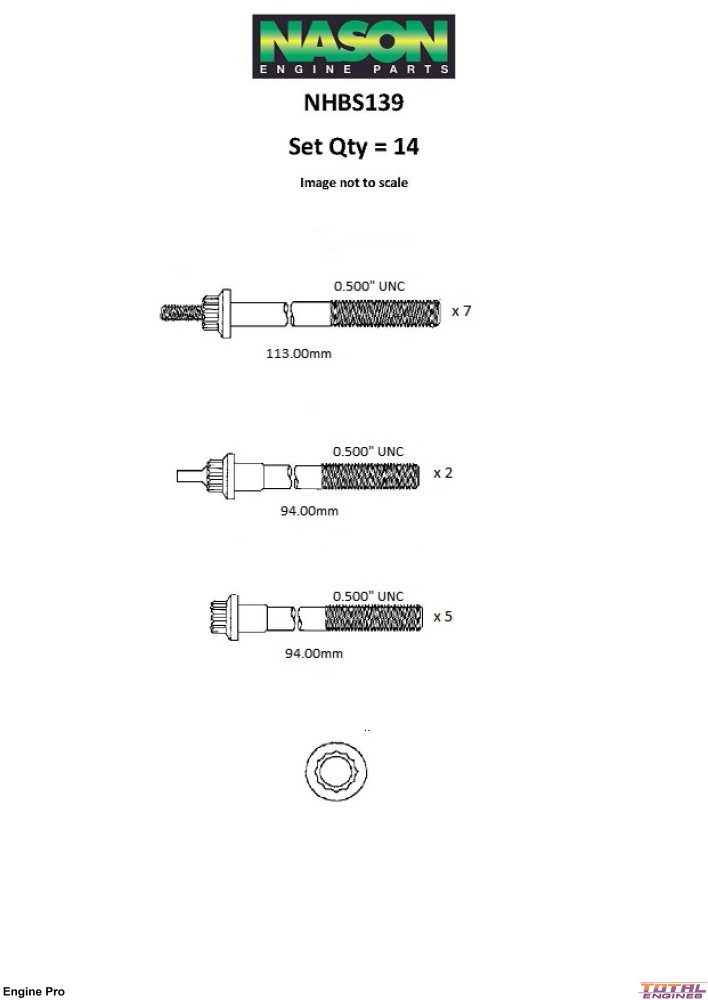 NASON
ENGINE PARTS

NHBS139

Set Qty = 14

Image not to scale

0.500" UNC

x 7

113.00mm

0.500" UNC

x 2

94.00mm

0.500" UNC

x 5

94.00mm

Engine Pro

TOTAL ENGINES